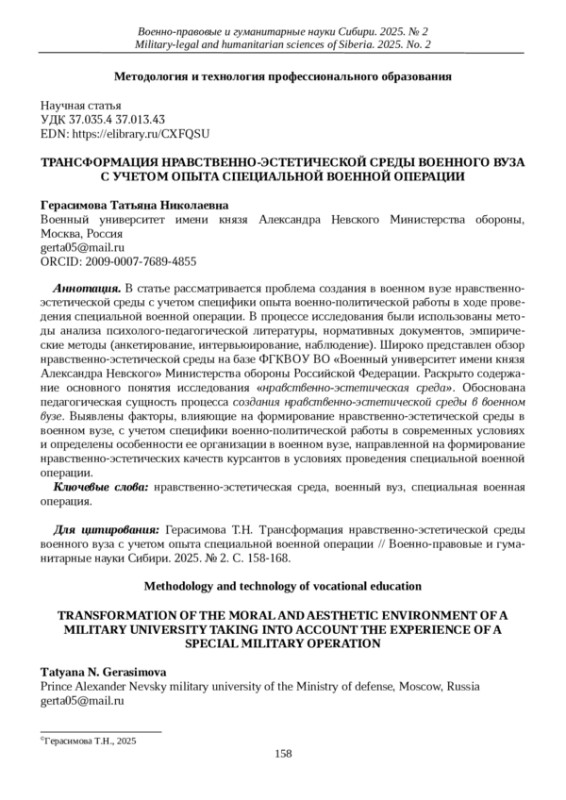 Военно-правовые и гуманитарные науки Сибири. 2025. № 2
Military-legal and humanitarian sciences of Siberia. 2025. No. 2

Методология и технология профессионального образования

Научная статья
УДК 37.035.4 37.013.43
EDN: https://elibrary.ru/CXFQSU

ТРАНСФОРМАЦИЯ НРАВСТВЕННО-ЭСТЕТИЧЕСКОЙ СРЕДЫ ВОЕННОГО ВУЗА С УЧЕТОМ ОПЫТА СПЕЦИАЛЬНОЙ ВОЕННОЙ ОПЕРАЦИИ

Герасимова Татьяна Николаевна
Военный университет имени князя Александра Невского Министерства обороны, Москва, Россия
gerta05@mail.ru
ORCID: 2009-0007-7689-4855

Аннотация. В статье рассматривается проблема создания в военном вузе нравственно-эстетической среды с учетом специфики опыта военно-политической работы в ходе проведения специальной военной операции. В процессе исследования были использованы методы анализа психолого-педагогической литературы, нормативных документов, эмпирические методы (анкетирование, интервьюирование, наблюдение). Широко представлен обзор нравственно-эстетической среды на базе ФГКВОУ ВО «Военный университет имени князя Александра Невского» Министерства обороны Российской Федерации. Раскрыто содержание основного понятия исследования «нравственно-эстетическая среда». Обоснована педагогическая сущность процесса создания нравственно-эстетической среды в военном вузе. Выявлены факторы, влияющие на формирование нравственно-эстетической среды в военном вузе, с учетом специфики военно-политической работы в современных условиях и определены особенности ее организации в военном вузе, направленной на формирование нравственно-эстетических качеств курсантов в условиях проведения специальной военной операции.
Ключевые слова: нравственно-эстетическая среда, военный вуз, специальная военная операция.

Для цитирования: Герасимова Т.Н. Трансформация нравственно-эстетической среды военного вуза с учетом опыта специальной военной операции // Военно-правовые и гуманитарные науки Сибири. 2025. № 2. С. 158-168.

Methodology and technology of vocational education

TRANSFORMATION OF THE MORAL AND AESTHETIC ENVIRONMENT OF A MILITARY UNIVERSITY TAKING INTO ACCOUNT THE EXPERIENCE OF A SPECIAL MILITARY OPERATION

Tatyana N. Gerasimova
Prince Alexander Nevsky military university of the Ministry of defense, Moscow, Russia
gerta05@mail.ru

©Герасимова Т.Н., 2025

158